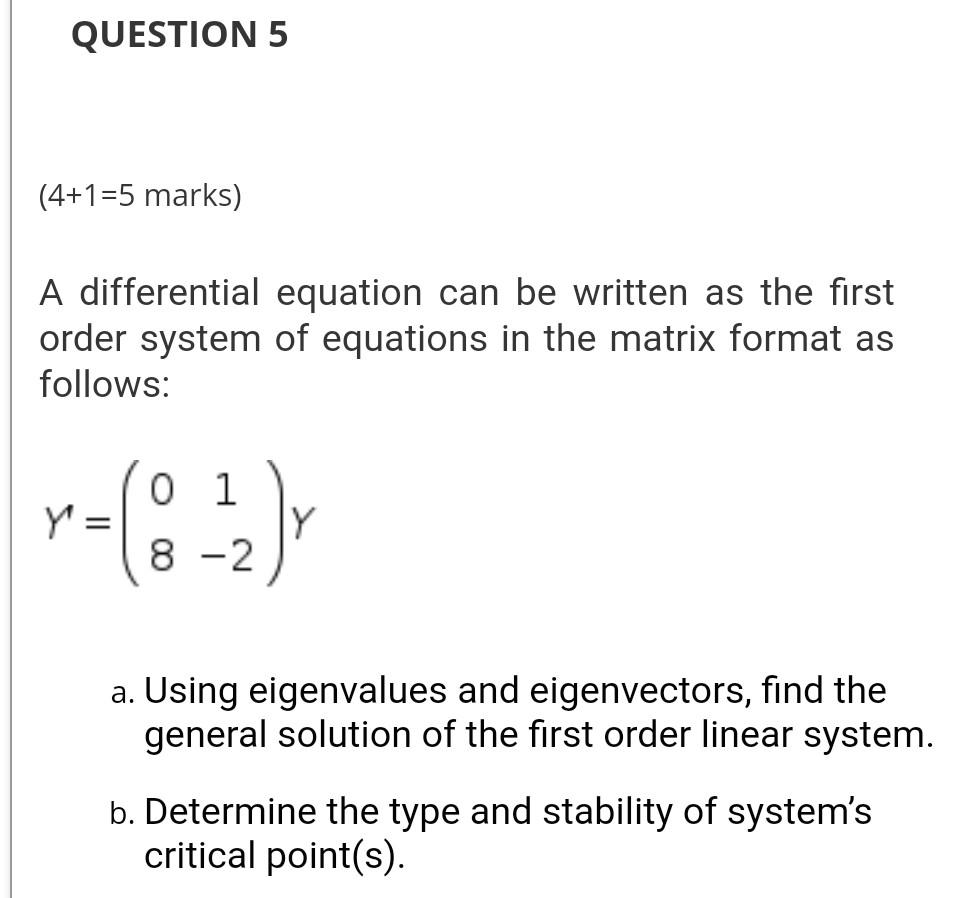 QUESTION 5

(4+1=5 marks)

A differential equation can be written as the first order system of equations in the matrix format as follows:

$Y' = \begin{pmatrix} 0 & 1 \\ 8 & -2 \end{pmatrix} Y$

a. Using eigenvalues and eigenvectors, find the general solution of the first order linear system.

b. Determine the type and stability of system's critical point(s).